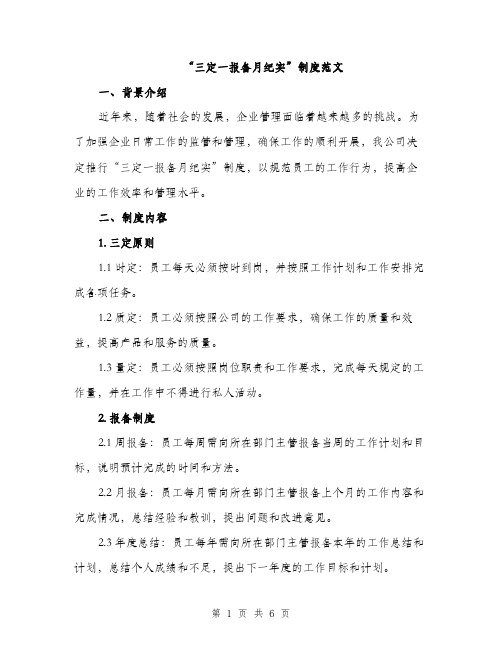 “三定一报备月纪实”制度范文

一、背景介绍

近年来，随着社会的发展，企业管理面临着越来越多的挑战。为了加强企业日常工作的监管和管理，确保工作的顺利开展，我公司决定推行“三定一报备月纪实”制度，以规范员工的工作行为，提高企业的工作效率和管理水平。

二、制度内容

1. 三定原则

1.1 时定：员工每天必须按时到岗，并按照工作计划和工作安排完成各项任务。

1.2 质定：员工必须按照公司的工作要求，确保工作的质量和效益，提高产品和服务的质量。

1.3 量定：员工必须按照岗位职责和工作要求，完成每天规定的工作量，并在工作中不得进行私人活动。

2. 报备制度

2.1 周报备：员工每周需向所在部门主管报备当周的工作计划和目标，说明预计完成的时间和方法。

2.2 月报备：员工每月需向所在部门主管报备上个月的工作内容和完成情况，总结经验和教训，提出问题和改进意见。

2.3 年度总结：员工每年需向所在部门主管报备本年的工作总结和计划，总结个人成绩和不足，提出下一年度的工作目标和计划。

第 1 页 共 6 页